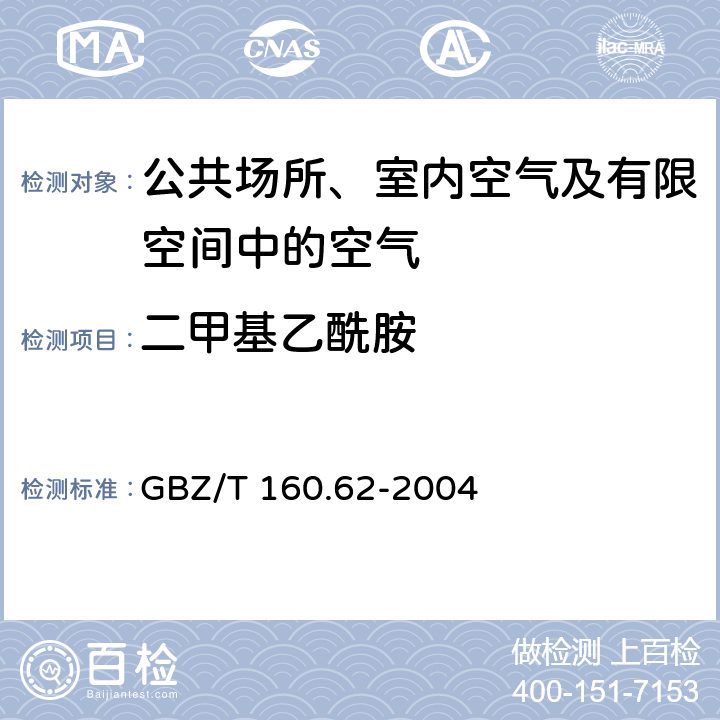 MA CNAS AL ilac-MRA

检测对象： 公共场所、室内空气及有限空间中的空气

检测项目： 二甲基乙酰胺

检测标准： GBZ/T 160.62-2004

百检 Baijiantest.com

做检测 上百检
400-151-7153